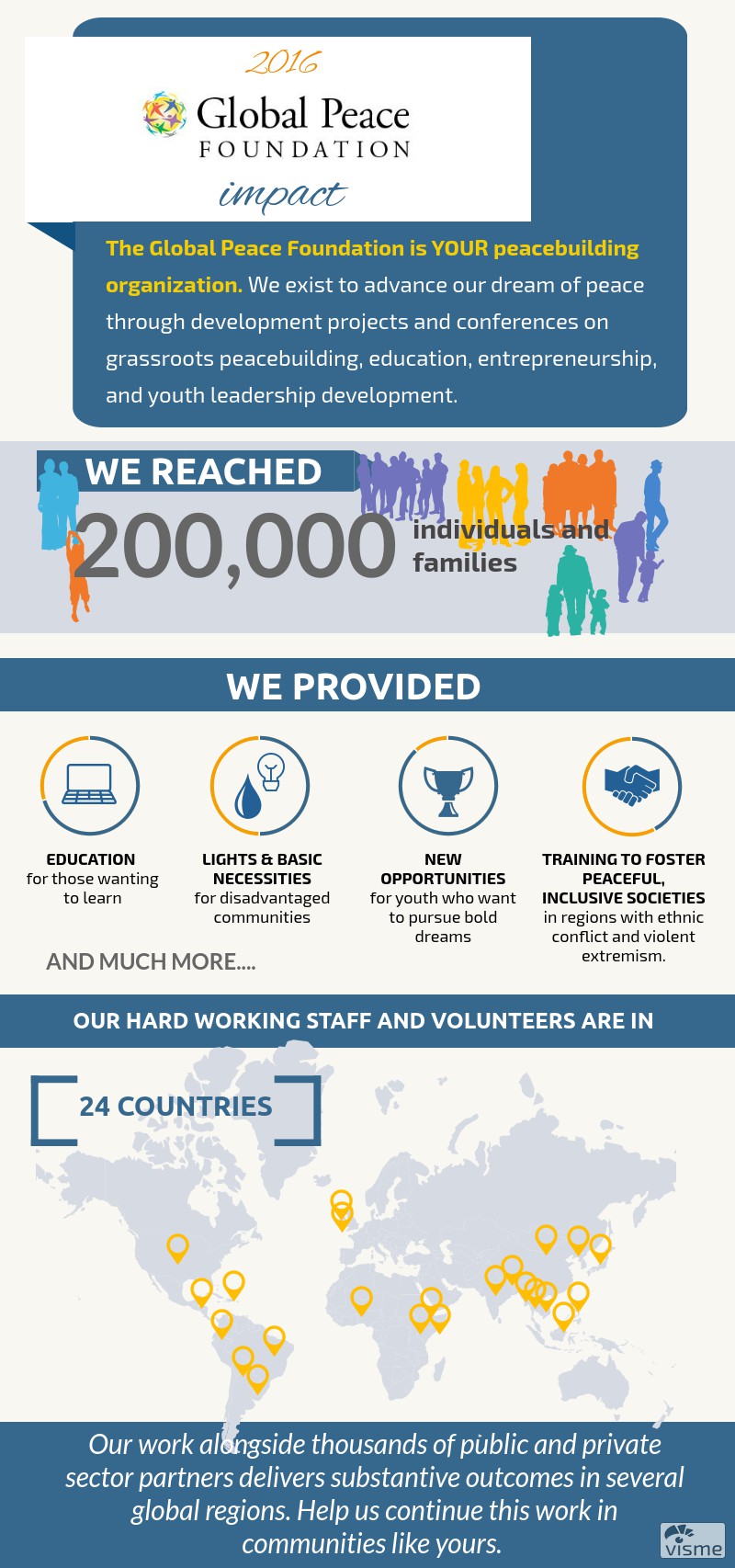 2016

Global Peace FOUNDATION

impact

The Global Peace Foundation is YOUR peacebuilding organization. We exist to advance our dream of peace through development projects and conferences on grassroots peacebuilding, education, entrepreneurship, and youth leadership development.

WE REACHED

200,000 individuals and families

WE PROVIDED

EDUCATION for those wanting to learn

LIGHTS & BASIC NECESSITIES for disadvantaged communities

NEW OPPORTUNITIES for youth who want to pursue bold dreams

TRAINING TO FOSTER PEACEFUL, INCLUSIVE SOCIETIES in regions with ethnic conflict and violent extremism.

AND MUCH MORE....

OUR HARD WORKING STAFF AND VOLUNTEERS ARE IN

24 COUNTRIES

Our work alongside thousands of public and private sector partners delivers substantive outcomes in several global regions. Help us continue this work in communities like yours.

visme